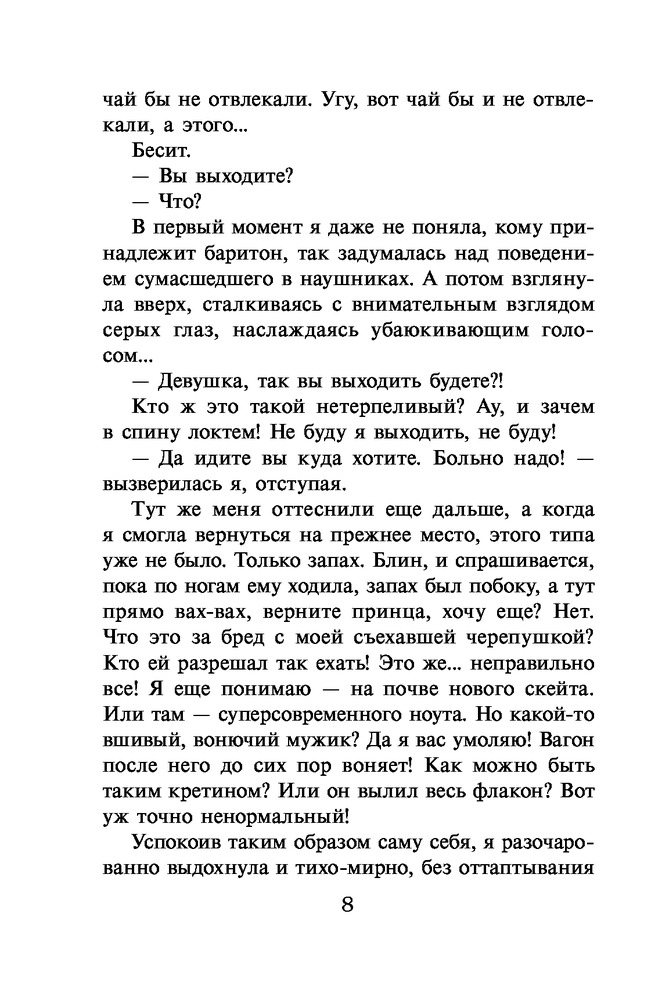 чай бы не отвлекали. Угу, вот чай бы и не отвлекали, а этого...

Бесит.

— Вы выходите?

— Что?

В первый момент я даже не поняла, кому принадлежит баритон, так задумалась над поведением сумасшедшего в наушниках. А потом взглянула вверх, сталкиваясь с внимательным взглядом серых глаз, наслаждаясь убаюкивающим голосом...

— Девушка, так вы выходить будете?!

Кто ж это такой нетерпеливый? Ау, и зачем в спину локтем! Не буду я выходить, не буду!

— Да идите вы куда хотите. Больно надо! — вызверилась я, отступая.

Тут же меня оттеснили еще дальше, а когда я смогла вернуться на прежнее место, этого типа уже не было. Только запах. Блин, и спрашивается, пока по ногам ему ходила, запах был побоку, а тут прямо вах-вах, верните принца, хочу еще? Нет. Что это за бред с моей съехавшей черепушкой? Кто ей разрешал так ехать! Это же... неправильно все! Я еще понимаю — на почве нового скейта. Или там — суперсовременного ноута. Но какой-то вшивый, вонючий мужик? Да я вас умоляю! Вагон после него до сих пор воняет! Как можно быть таким кретином? Или он вылил весь флакон? Вот уж точно ненормальный!

Успокоив таким образом саму себя, я разочарованно выдохнула и тихо-мирно, без оттаптывания

8